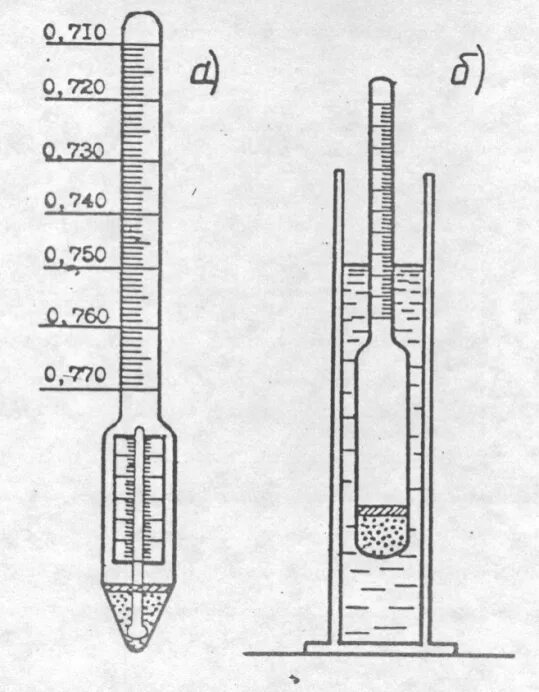 0,710
0,720
0,730
0,740
0,750
0,760
0,770
а)
б)